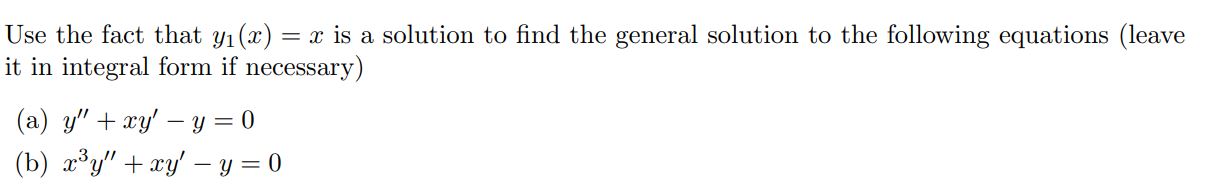 Use the fact that $y_1(x) = x$ is a solution to find the general solution to the following equations (leave it in integral form if necessary)

(a) $y'' + xy' - y = 0$

(b) $x^3y'' + xy' - y = 0$